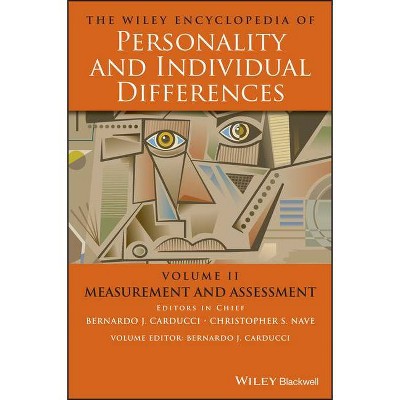 THE WILEY ENCYCLOPEDIA OF
PERSONALITY AND INDIVIDUAL DIFFERENCES

VOLUME II
MEASUREMENT AND ASSESSMENT

EDITORS IN CHIEF
BERNARDO J. CARDUCCI · CHRISTOPHER S. NAVE

VOLUME EDITOR: BERNARDO J. CARDUCCI

WILEY Blackwell